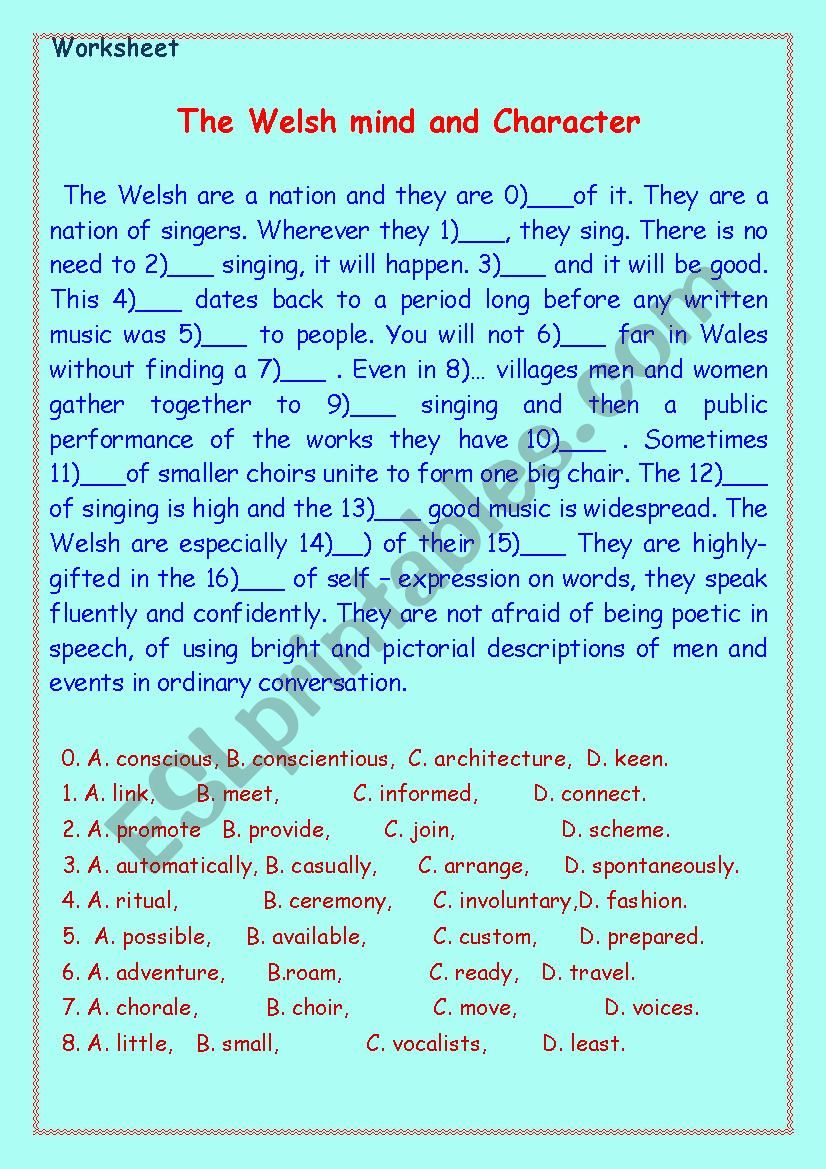 Worksheet

The Welsh mind and Character

The Welsh are a nation and they are 0)___of it. They are a nation of singers. Wherever they 1)___, they sing. There is no need to 2)___ singing, it will happen. 3)___ and it will be good. This 4)___ dates back to a period long before any written music was 5)___ to people. You will not 6)___ far in Wales without finding a 7)___ . Even in 8)… villages men and women gather together to 9)___ singing and then a public performance of the works they have 10)___ . Sometimes 11)___of smaller choirs unite to form one big chair. The 12)___ of singing is high and the 13)___ good music is widespread. The Welsh are especially 14)__) of their 15)___ They are highly-gifted in the 16)___ of self – expression on words, they speak fluently and confidently. They are not afraid of being poetic in speech, of using bright and pictorial descriptions of men and events in ordinary conversation.

0. A. conscious, B. conscientious, C. architecture, D. keen.
1. A. link, B. meet, C. informed, D. connect.
2. A. promote B. provide, C. join, D. scheme.
3. A. automatically, B. casually, C. arrange, D. spontaneously.
4. A. ritual, B. ceremony, C. involuntary,D. fashion.
5. A. possible, B. available, C. custom, D. prepared.
6. A. adventure, B.roam, C. ready, D. travel.
7. A. chorale, B. choir, C. move, D. voices.
8. A. little, B. small, C. vocalists, D. least.

ESLprintables.com